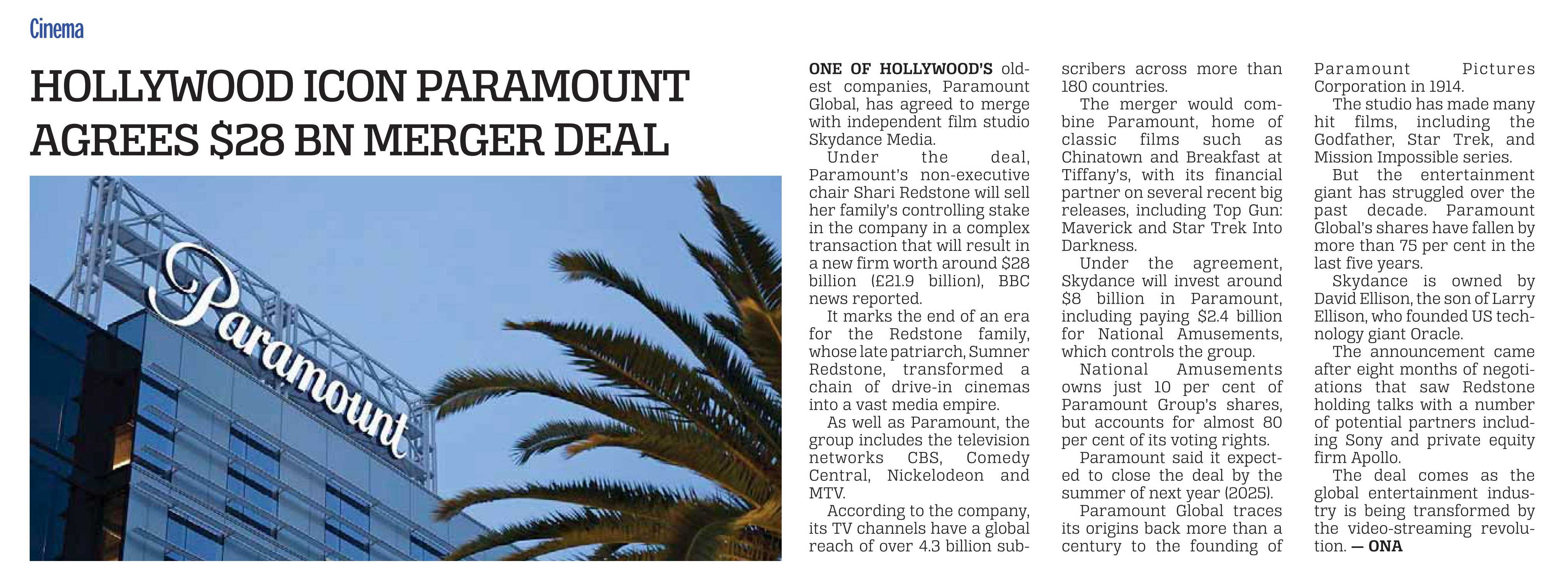 Cinema

HOLLYWOOD ICON PARAMOUNT AGREES $28 BN MERGER DEAL

Paramount

ONE OF HOLLYWOOD'S oldest companies, Paramount Global, has agreed to merge with independent film studio Skydance Media.

Under the deal, Paramount's non-executive chair Shari Redstone will sell her family's controlling stake in the company in a complex transaction that will result in a new firm worth around $28 billion (£21.9 billion), BBC news reported.

It marks the end of an era for the Redstone family, whose late patriarch, Sumner Redstone, transformed a chain of drive-in cinemas into a vast media empire.

As well as Paramount, the group includes the television networks CBS, Comedy Central, Nickelodeon and MTV.

According to the company, its TV channels have a global reach of over 4.3 billion subscribers across more than 180 countries.

The merger would combine Paramount, home of classic films such as Chinatown and Breakfast at Tiffany's, with its financial partner on several recent big releases, including Top Gun: Maverick and Star Trek Into Darkness.

Under the agreement, Skydance will invest around $8 billion in Paramount, including paying $2.4 billion for National Amusements, which controls the group.

National Amusements owns just 10 per cent of Paramount Group's shares, but accounts for almost 80 per cent of its voting rights.

Paramount said it expected to close the deal by the summer of next year (2025).

Paramount Global traces its origins back more than a century to the founding of Paramount Pictures Corporation in 1914.

The studio has made many hit films, including the Godfather, Star Trek, and Mission Impossible series.

But the entertainment giant has struggled over the past decade. Paramount Global's shares have fallen by more than 75 per cent in the last five years.

Skydance is owned by David Ellison, the son of Larry Ellison, who founded US technology giant Oracle.

The announcement came after eight months of negotiations that saw Redstone holding talks with a number of potential partners including Sony and private equity firm Apollo.

The deal comes as the global entertainment industry is being transformed by the video-streaming revolution. — ONA